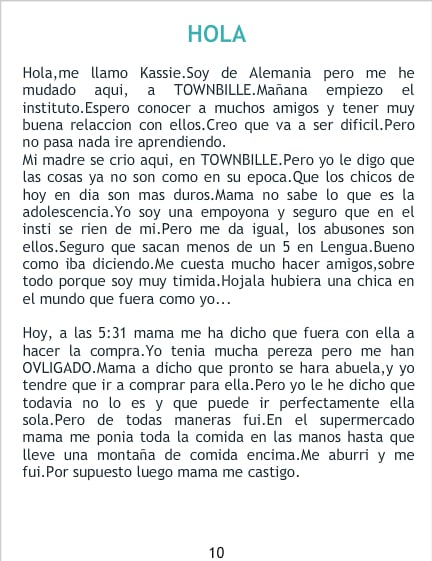 HOLA

Hola,me llamo Kassie.Soy de Alemania pero me he mudado aqui, a TOWNBILLE.Mañana empiezo el instituto.Espero conocer a muchos amigos y tener muy buena relaccion con ellos.Creo que va a ser dificil.Pero no pasa nada ire aprendiendo.
Mi madre se crio aqui, en TOWNBILLE.Pero yo le digo que las cosas ya no son como en su epoca.Que los chicos de hoy en dia son mas duros.Mama no sabe lo que es la adolescencia.Yo soy una empoyona y seguro que en el insti se rien de mi.Pero me da igual, los abusones son ellos.Seguro que sacan menos de un 5 en Lengua.Bueno como iba diciendo.Me cuesta mucho hacer amigos,sobre todo porque soy muy timida.Hojala hubiera una chica en el mundo que fuera como yo...

Hoy, a las 5:31 mama me ha dicho que fuera con ella a hacer la compra.Yo tenia mucha pereza pero me han OVLIGADO.Mama a dicho que pronto se hara abuela,y yo tendre que ir a comprar para ella.Pero yo le he dicho que todavia no lo es y que puede ir perfectamente ella sola.Pero de todas maneras fui.En el supermercado mama me ponia toda la comida en las manos hasta que lleve una montaña de comida encima.Me aburri y me fui.Por supuesto luego mama me castigo.

10